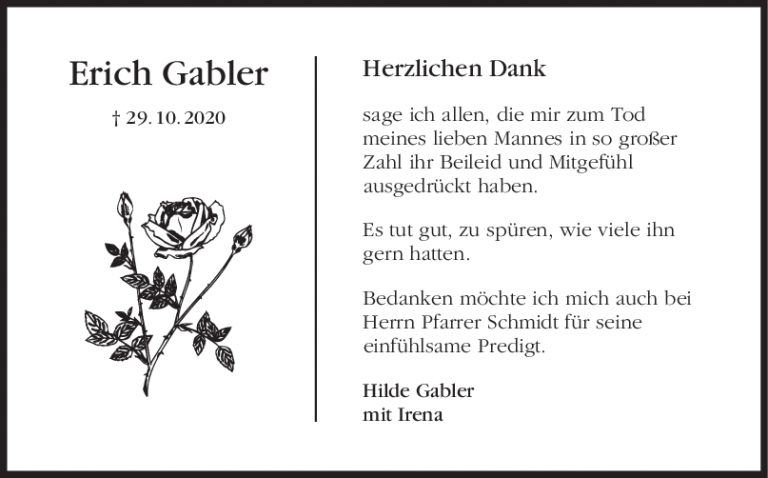 Erich Gabler

† 29. 10. 2020

Herzlichen Dank

sage ich allen, die mir zum Tod meines lieben Mannes in so großer Zahl ihr Beileid und Mitgefühl ausgedrückt haben.

Es tut gut, zu spüren, wie viele ihn gern hatten.

Bedanken möchte ich mich auch bei Herrn Pfarrer Schmidt für seine einfühlsame Predigt.

Hilde Gabler
mit Irena